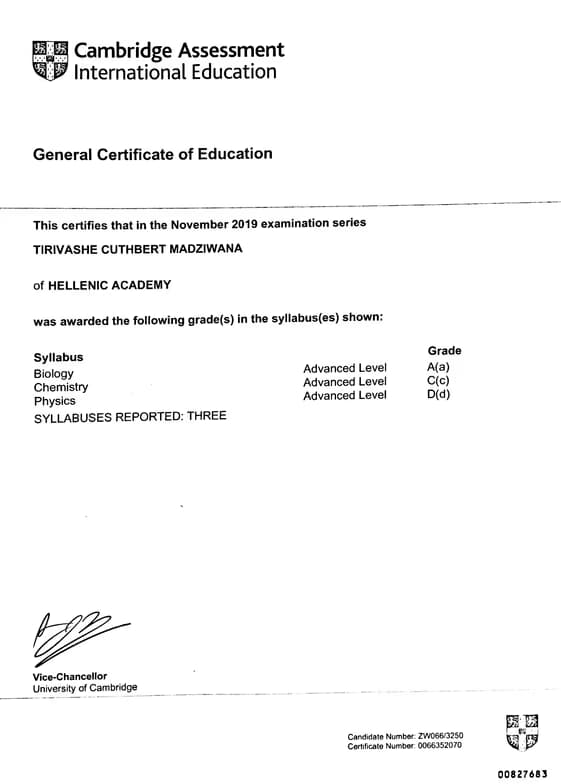 Cambridge Assessment
International Education

General Certificate of Education

This certifies that in the November 2019 examination series

TIRIVASHE CUTHBERT MADZIWANA

of HELLENIC ACADEMY

was awarded the following grade(s) in the syllabus(es) shown:

| Syllabus | | Grade |
|---|---|---|
| Biology | Advanced Level | A(a) |
| Chemistry | Advanced Level | C(c) |
| Physics | Advanced Level | D(d) |

SYLLABUSES REPORTED: THREE

Vice-Chancellor
University of Cambridge

Candidate Number: ZW066/3250
Certificate Number: 0066352070

00827683